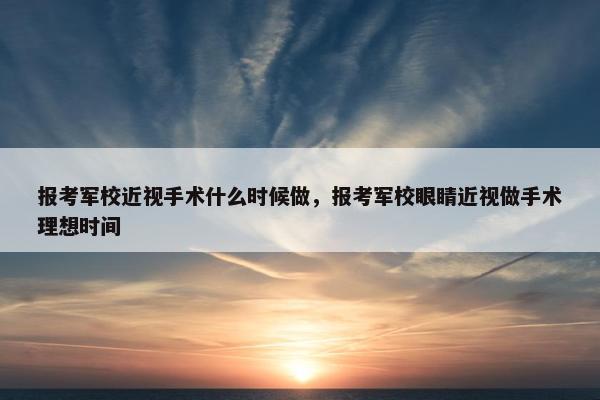 报考军校近视手术什么时候做，报考军校眼睛近视做手术理想时间